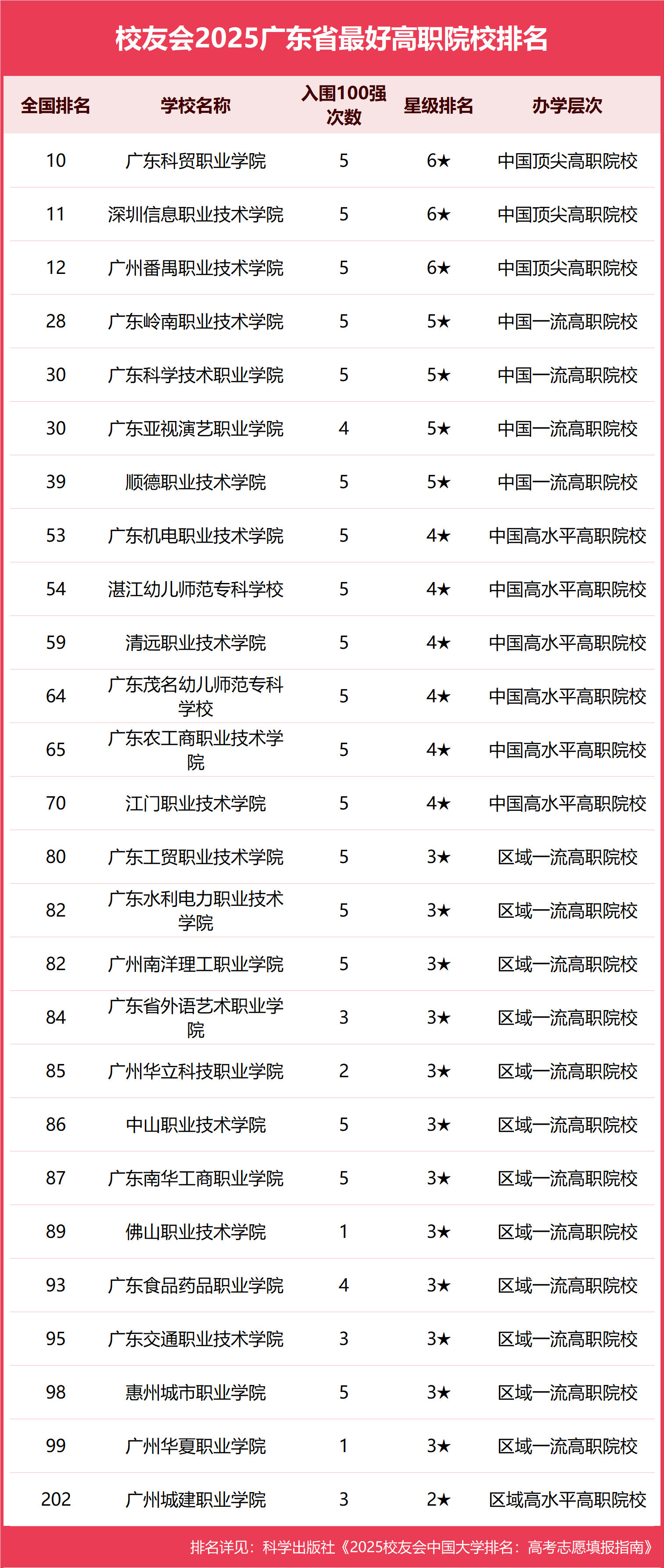 校友会2025广东省最好高职院校排名

| 全国排名 | 学校名称 | 入围100强次数 | 星级排名 | 办学层次 |
|---|---|---|---|---|
| 10 | 广东科贸职业学院 | 5 | 6★ | 中国顶尖高职院校 |
| 11 | 深圳信息职业技术学院 | 5 | 6★ | 中国顶尖高职院校 |
| 12 | 广州番禺职业技术学院 | 5 | 6★ | 中国顶尖高职院校 |
| 28 | 广东岭南职业技术学院 | 5 | 5★ | 中国一流高职院校 |
| 30 | 广东科学技术职业学院 | 5 | 5★ | 中国一流高职院校 |
| 30 | 广东亚视演艺职业学院 | 4 | 5★ | 中国一流高职院校 |
| 39 | 顺德职业技术学院 | 5 | 5★ | 中国一流高职院校 |
| 53 | 广东机电职业技术学院 | 5 | 4★ | 中国高水平高职院校 |
| 54 | 湛江幼儿师范专科学校 | 5 | 4★ | 中国高水平高职院校 |
| 59 | 清远职业技术学院 | 5 | 4★ | 中国高水平高职院校 |
| 64 | 广东茂名幼儿师范专科学校 | 5 | 4★ | 中国高水平高职院校 |
| 65 | 广东农工商职业技术学院 | 5 | 4★ | 中国高水平高职院校 |
| 70 | 江门职业技术学院 | 5 | 4★ | 中国高水平高职院校 |
| 80 | 广东工贸职业技术学院 | 5 | 3★ | 区域一流高职院校 |
| 82 | 广东水利电力职业技术学院 | 5 | 3★ | 区域一流高职院校 |
| 82 | 广州南洋理工职业学院 | 5 | 3★ | 区域一流高职院校 |
| 84 | 广东省外语艺术职业学院 | 3 | 3★ | 区域一流高职院校 |
| 85 | 广州华立科技职业学院 | 2 | 3★ | 区域一流高职院校 |
| 86 | 中山职业技术学院 | 5 | 3★ | 区域一流高职院校 |
| 87 | 广东南华工商职业学院 | 5 | 3★ | 区域一流高职院校 |
| 89 | 佛山职业技术学院 | 1 | 3★ | 区域一流高职院校 |
| 93 | 广东食品药品职业学院 | 4 | 3★ | 区域一流高职院校 |
| 95 | 广东交通职业技术学院 | 3 | 3★ | 区域一流高职院校 |
| 98 | 惠州城市职业学院 | 5 | 3★ | 区域一流高职院校 |
| 99 | 广州华夏职业学院 | 1 | 3★ | 区域一流高职院校 |
| 202 | 广州城建职业学院 | 3 | 2★ | 区域高水平高职院校 |

排名详见：科学出版社《2025校友会中国大学排名：高考志愿填报指南》